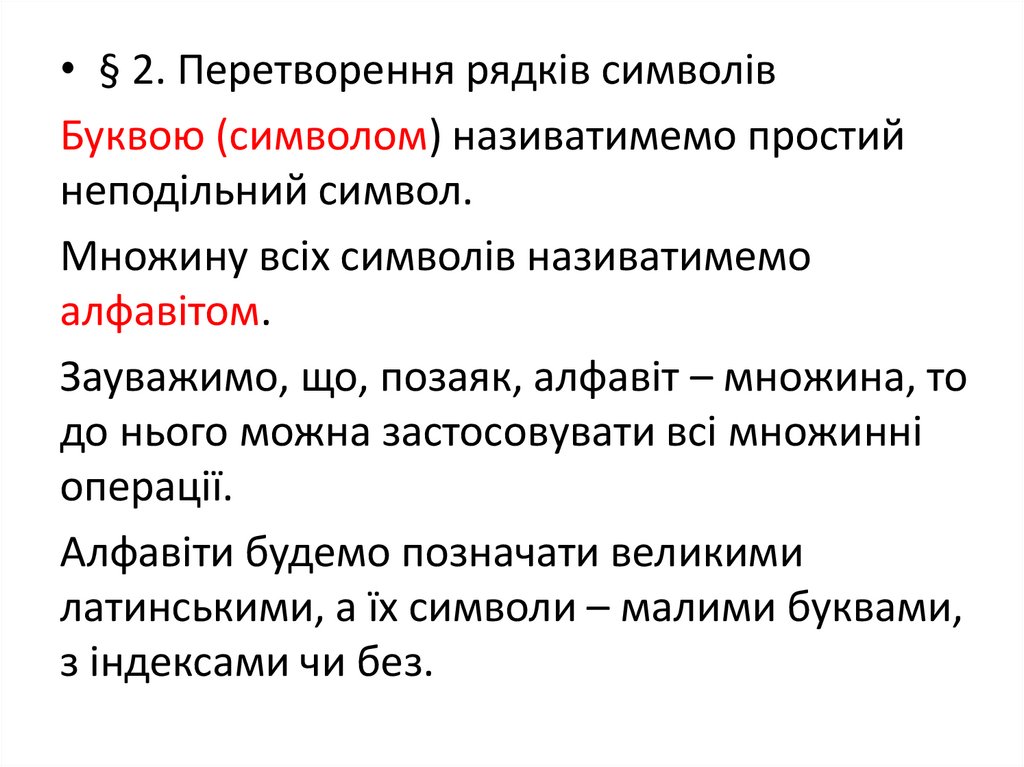 • § 2. Перетворення рядків символів

Буквою (символом) називатимемо простий неподільний символ.

Множину всіх символів називатимемо алфавітом.

Зауважимо, що, позаяк, алфавіт – множина, то до нього можна застосовувати всі множинні операції.

Алфавіти будемо позначати великими латинськими, а їх символи – малими буквами, з індексами чи без.